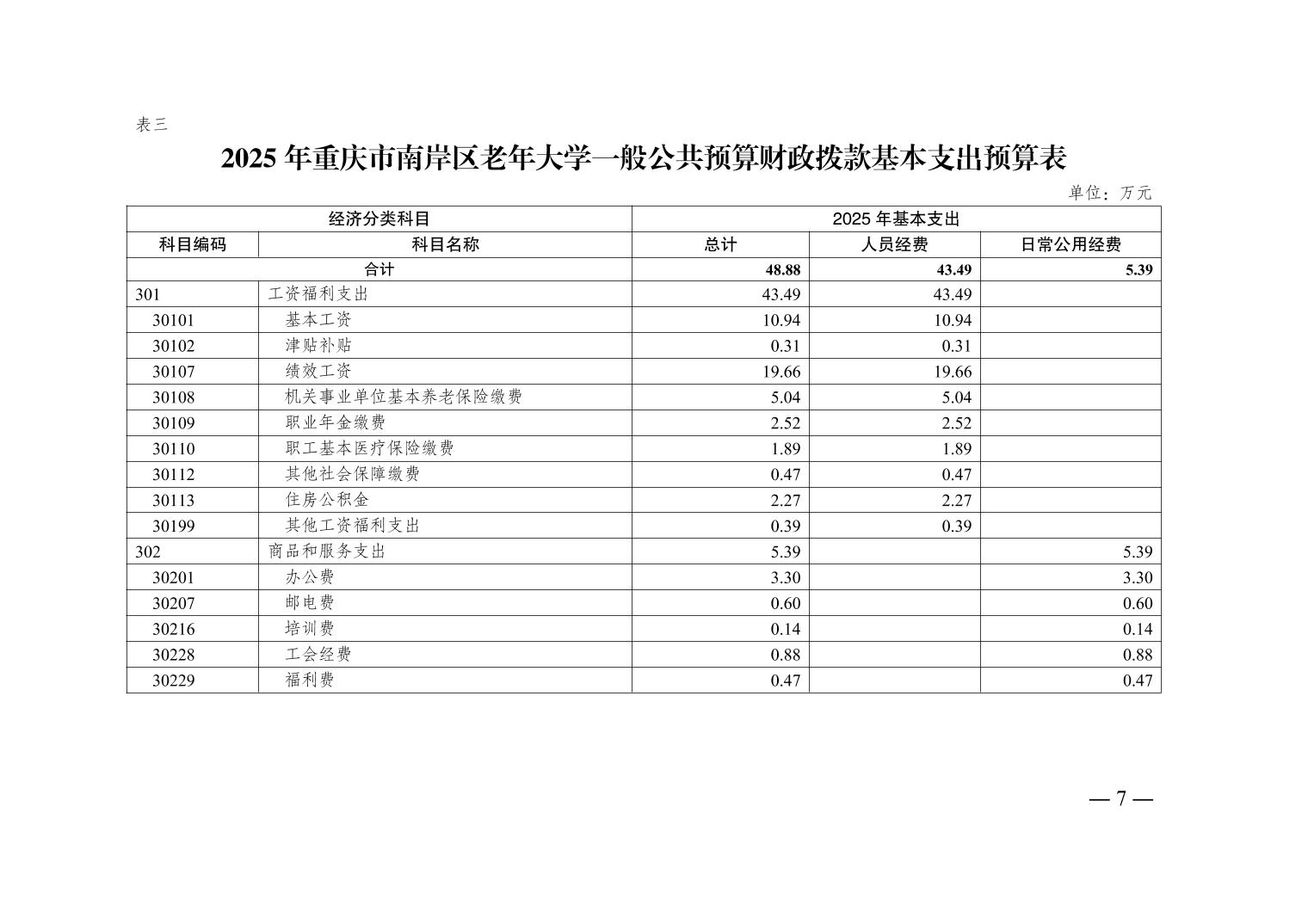 表三

2025 年重庆市南岸区老年大学一般公共预算财政拨款基本支出预算表

单位：万元

| 经济分类科目 | | 2025 年基本支出 | | |
|---|---|---|---|---|
| 科目编码 | 科目名称 | 总计 | 人员经费 | 日常公用经费 |
| 合计 | | 48.88 | 43.49 | 5.39 |
| 301 | 工资福利支出 | 43.49 | 43.49 | |
| 30101 | 基本工资 | 10.94 | 10.94 | |
| 30102 | 津贴补贴 | 0.31 | 0.31 | |
| 30107 | 绩效工资 | 19.66 | 19.66 | |
| 30108 | 机关事业单位基本养老保险缴费 | 5.04 | 5.04 | |
| 30109 | 职业年金缴费 | 2.52 | 2.52 | |
| 30110 | 职工基本医疗保险缴费 | 1.89 | 1.89 | |
| 30112 | 其他社会保障缴费 | 0.47 | 0.47 | |
| 30113 | 住房公积金 | 2.27 | 2.27 | |
| 30199 | 其他工资福利支出 | 0.39 | 0.39 | |
| 302 | 商品和服务支出 | 5.39 | | 5.39 |
| 30201 | 办公费 | 3.30 | | 3.30 |
| 30207 | 邮电费 | 0.60 | | 0.60 |
| 30216 | 培训费 | 0.14 | | 0.14 |
| 30228 | 工会经费 | 0.88 | | 0.88 |
| 30229 | 福利费 | 0.47 | | 0.47 |

— 7 —